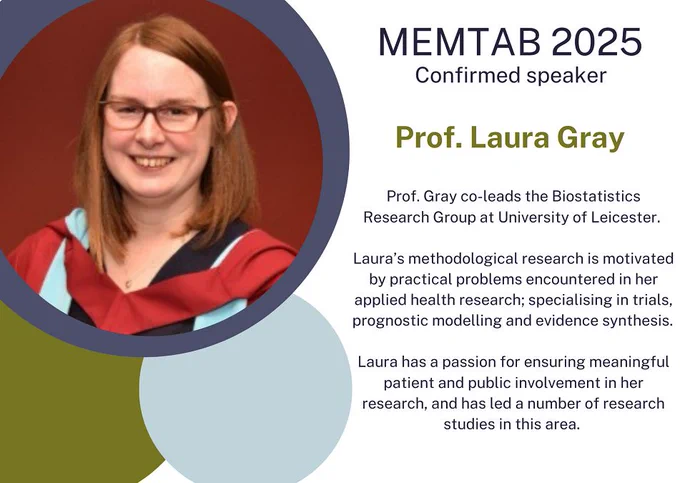 MEMTAB 2025
Confirmed speaker

Prof. Laura Gray

Prof. Gray co-leads the Biostatistics Research Group at University of Leicester.

Laura's methodological research is motivated by practical problems encountered in her applied health research; specialising in trials, prognostic modelling and evidence synthesis.

Laura has a passion for ensuring meaningful patient and public involvement in her research, and has led a number of research studies in this area.